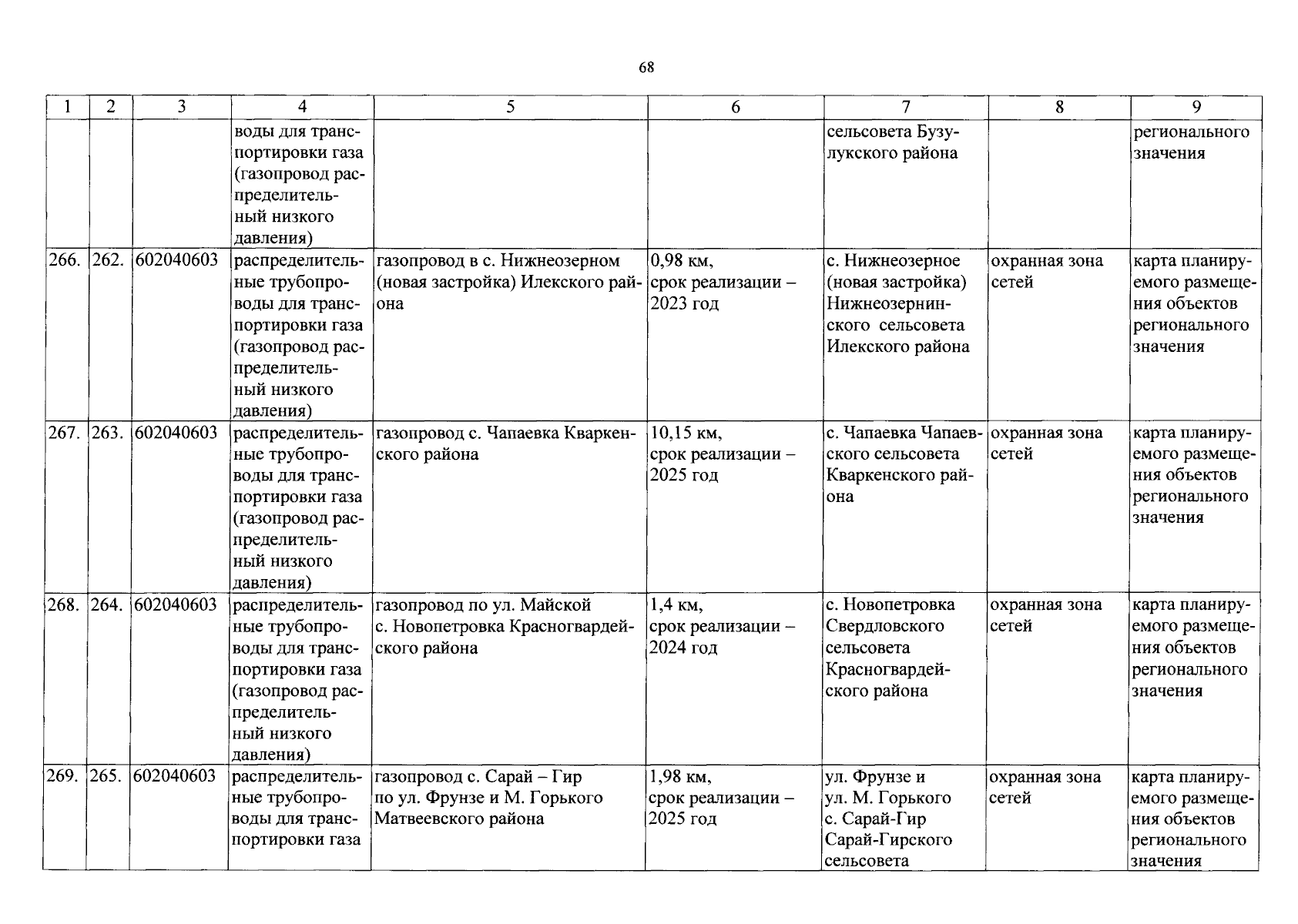 68

| 1 | 2 | 3 | 4 | 5 | 6 | 7 | 8 | 9 |
|---|---|---|---|---|---|---|---|---|
| | | | воды для транспортировки газа (газопровод распределительный низкого давления) | | | сельсовета Бузулукского района | | регионального значения |
| 266. | 262. | 602040603 | распределительные трубопроводы для транспортировки газа (газопровод распределительный низкого давления) | газопровод в с. Нижнеозерном (новая застройка) Илекского района | 0,98 км, срок реализации – 2023 год | с. Нижнеозерное (новая застройка) Нижнеозернинского сельсовета Илекского района | охранная зона сетей | карта планируемого размещения объектов регионального значения |
| 267. | 263. | 602040603 | распределительные трубопроводы для транспортировки газа (газопровод распределительный низкого давления) | газопровод с. Чапаевка Кваркенского района | 10,15 км, срок реализации – 2025 год | с. Чапаевка Чапаевского сельсовета Кваркенского района | охранная зона сетей | карта планируемого размещения объектов регионального значения |
| 268. | 264. | 602040603 | распределительные трубопроводы для транспортировки газа (газопровод распределительный низкого давления) | газопровод по ул. Майской с. Новопетровка Красногвардейского района | 1,4 км, срок реализации – 2024 год | с. Новопетровка Свердловского сельсовета Красногвардейского района | охранная зона сетей | карта планируемого размещения объектов регионального значения |
| 269. | 265. | 602040603 | распределительные трубопроводы для транспортировки газа | газопровод с. Сарай – Гир по ул. Фрунзе и М. Горького Матвеевского района | 1,98 км, срок реализации – 2025 год | ул. Фрунзе и ул. М. Горького с. Сарай-Гир Сарай-Гирского сельсовета | охранная зона сетей | карта планируемого размещения объектов регионального значения |